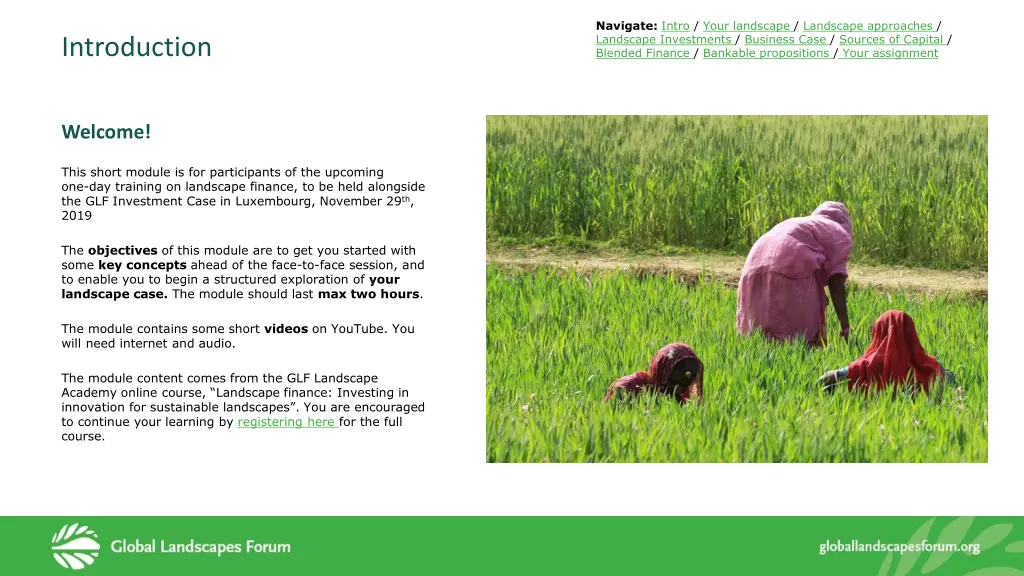 Introduction

Navigate: Intro / Your landscape / Landscape approaches / Landscape Investments / Business Case / Sources of Capital / Blended Finance / Bankable propositions / Your assignment

Welcome!

This short module is for participants of the upcoming one-day training on landscape finance, to be held alongside the GLF Investment Case in Luxembourg, November 29$^{th}$, 2019

The objectives of this module are to get you started with some key concepts ahead of the face-to-face session, and to enable you to begin a structured exploration of your landscape case. The module should last max two hours.

The module contains some short videos on YouTube. You will need internet and audio.

The module content comes from the GLF Landscape Academy online course, “Landscape finance: Investing in innovation for sustainable landscapes”. You are encouraged to continue your learning by registering here for the full course.

Global Landscapes Forum

globallandscapesforum.org